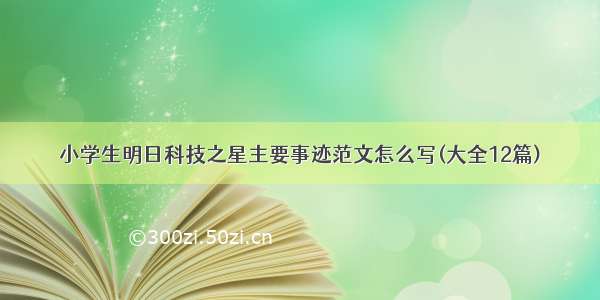 小学生明日科技之星主要事迹范文怎么写(大全12篇)

©300zi.50zi.cn